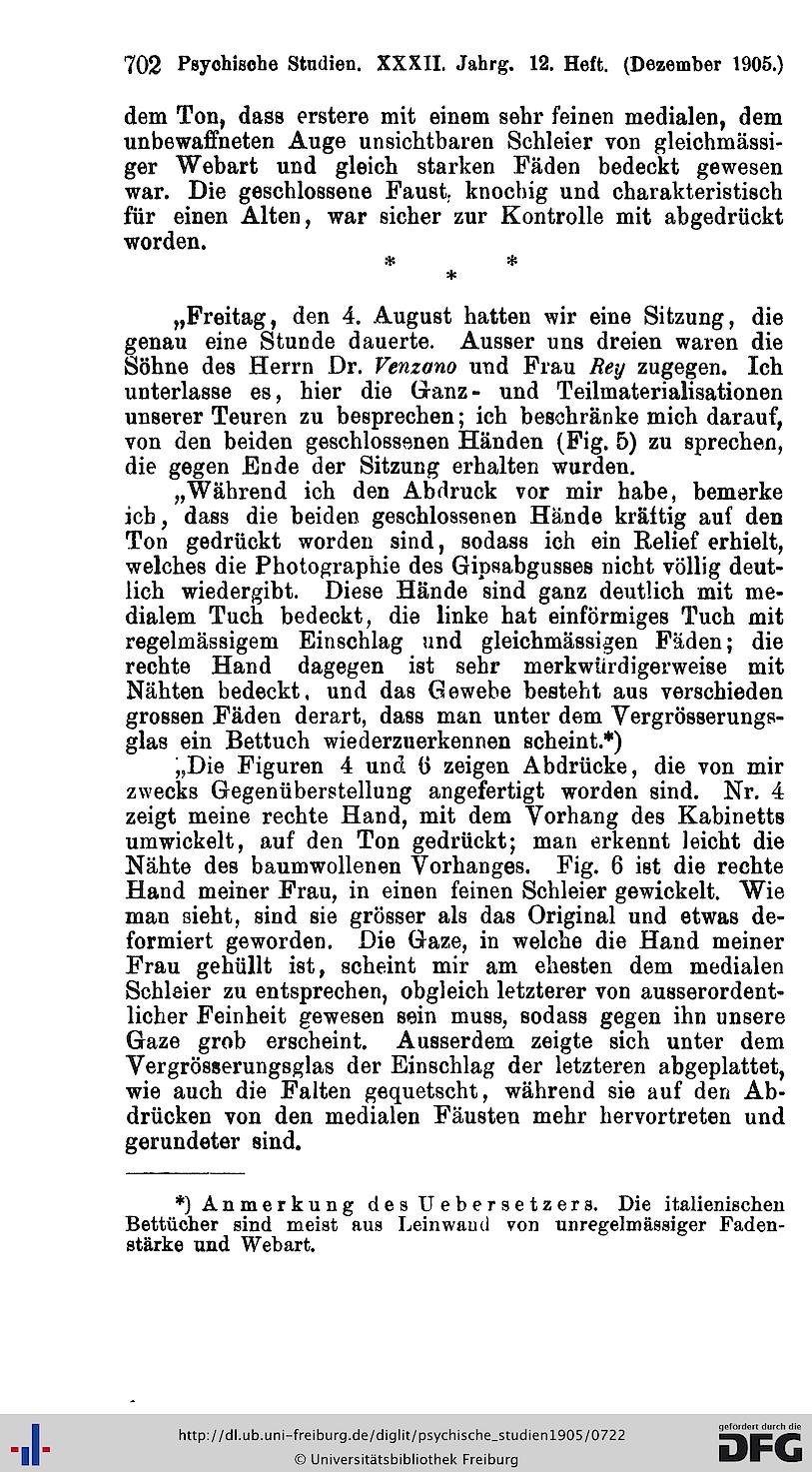 702 Psychische Studien. XXXII. Jahrg. 12. Heft. (Dezember 1905.)

dem Ton, dass erstere mit einem sehr feinen medialen, dem unbewaffneten Auge unsichtbaren Schleier von gleichmässiger Webart und gleich starken Fäden bedeckt gewesen war. Die geschlossene Faust, knochig und charakteristisch für einen Alten, war sicher zur Kontrolle mit abgedrückt worden.

* * *

„Freitag, den 4. August hatten wir eine Sitzung, die genau eine Stunde dauerte. Ausser uns dreien waren die Söhne des Herrn Dr. Venzano und Frau Rey zugegen. Ich unterlasse es, hier die Ganz- und Teilmaterialisationen unserer Teuren zu besprechen; ich beschränke mich darauf, von den beiden geschlossenen Händen (Fig. 5) zu sprechen, die gegen Ende der Sitzung erhalten wurden.

„Während ich den Abdruck vor mir habe, bemerke ich, dass die beiden geschlossenen Hände kräftig auf den Ton gedrückt worden sind, sodass ich ein Relief erhielt, welches die Photographie des Gipsabgusses nicht völlig deutlich wiedergibt. Diese Hände sind ganz deutlich mit medialem Tuch bedeckt, die linke hat einförmiges Tuch mit regelmässigem Einschlag und gleichmässigen Fäden; die rechte Hand dagegen ist sehr merkwürdigerweise mit Nähten bedeckt, und das Gewebe besteht aus verschieden grossen Fäden derart, dass man unter dem Vergrösserungsglas ein Bettuch wiederzuerkennen scheint.*)

„Die Figuren 4 und 6 zeigen Abdrücke, die von mir zwecks Gegenüberstellung angefertigt worden sind. Nr. 4 zeigt meine rechte Hand, mit dem Vorhang des Kabinetts umwickelt, auf den Ton gedrückt; man erkennt leicht die Nähte des baumwollenen Vorhanges. Fig. 6 ist die rechte Hand meiner Frau, in einen feinen Schleier gewickelt. Wie man sieht, sind sie grösser als das Original und etwas deformiert geworden. Die Gaze, in welche die Hand meiner Frau gehüllt ist, scheint mir am ehesten dem medialen Schleier zu entsprechen, obgleich letzterer von ausserordentlicher Feinheit gewesen sein muss, sodass gegen ihn unsere Gaze grob erscheint. Ausserdem zeigte sich unter dem Vergrösserungsglas der Einschlag der letzteren abgeplattet, wie auch die Falten gequetscht, während sie auf den Abdrücken von den medialen Fäusten mehr hervortreten und gerundeter sind.

*) Anmerkung des Uebersetzers. Die italienischen Bettücher sind meist aus Leinwand von unregelmässiger Fadenstärke und Webart.

http://dl.ub.uni-freiburg.de/diglit/psychische_studien1905/0722
© Universitätsbibliothek Freiburg
gefördert durch die DFG